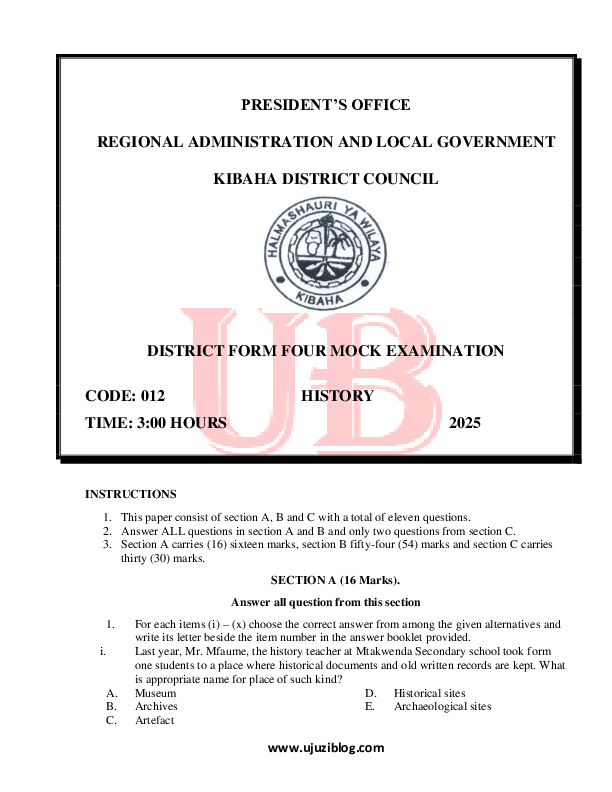 PRESIDENT'S OFFICE

REGIONAL ADMINISTRATION AND LOCAL GOVERNMENT

KIBAHA DISTRICT COUNCIL

HALMASHAURI YA WILAYA

KIBAHA

UB

DISTRICT FORM FOUR MOCK EXAMINATION

CODE: 012 HISTORY

TIME: 3:00 HOURS 2025

INSTRUCTIONS

1. This paper consist of section A, B and C with a total of eleven questions.
2. Answer ALL questions in section A and B and only two questions from section C.
3. Section A carries (16) sixteen marks, section B fifty-four (54) marks and section C carries thirty (30) marks.

SECTION A (16 Marks).

Answer all question from this section

1. For each items (i) – (x) choose the correct answer from among the given alternatives and write its letter beside the item number in the answer booklet provided.

i. Last year, Mr. Mfaume, the history teacher at Mtakwenda Secondary school took form one students to a place where historical documents and old written records are kept. What is appropriate name for place of such kind?

A. Museum
B. Archives
C. Artefact
D. Historical sites
E. Archaeological sites

www.ujuziblog.com